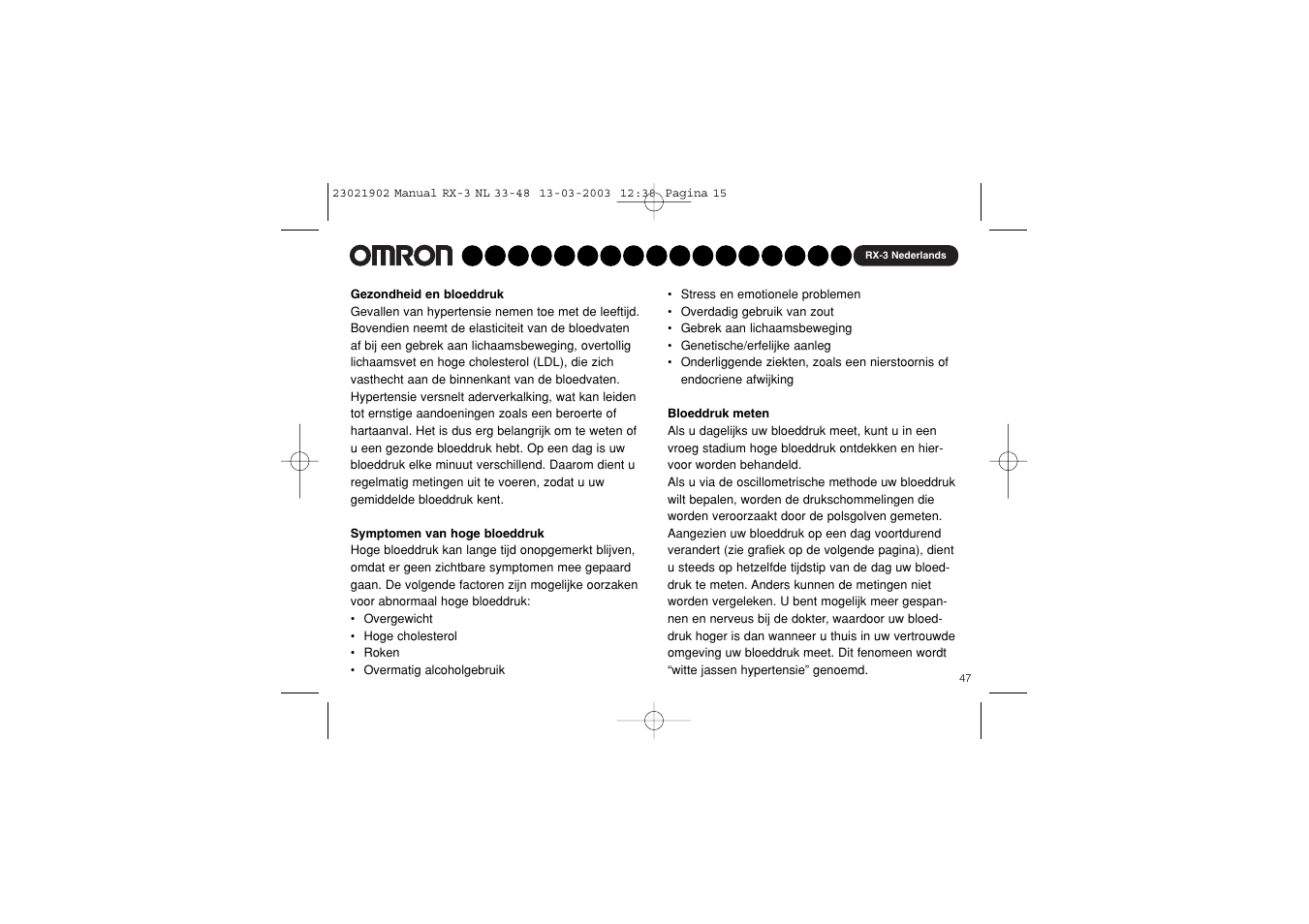 23021902 Manual RX-3 NL 33-48 13-03-2003 12:38 Pagina 15

OMRON

RX-3 Nederlands

**Gezondheid en bloeddruk**
Gevallen van hypertensie nemen toe met de leeftijd. Bovendien neemt de elasticiteit van de bloedvaten af bij een gebrek aan lichaamsbeweging, overtollig lichaamsvet en hoge cholesterol (LDL), die zich vasthecht aan de binnenkant van de bloedvaten. Hypertensie versnelt aderverkalking, wat kan leiden tot ernstige aandoeningen zoals een beroerte of hartaanval. Het is dus erg belangrijk om te weten of u een gezonde bloeddruk hebt. Op een dag is uw bloeddruk elke minuut verschillend. Daarom dient u regelmatig metingen uit te voeren, zodat u uw gemiddelde bloeddruk kent.

**Symptomen van hoge bloeddruk**
Hoge bloeddruk kan lange tijd onopgemerkt blijven, omdat er geen zichtbare symptomen mee gepaard gaan. De volgende factoren zijn mogelijke oorzaken voor abnormaal hoge bloeddruk:
• Overgewicht
• Hoge cholesterol
• Roken
• Overmatig alcoholgebruik
• Stress en emotionele problemen
• Overdadig gebruik van zout
• Gebrek aan lichaamsbeweging
• Genetische/erfelijke aanleg
• Onderliggende ziekten, zoals een nierstoornis of endocriene afwijking

**Bloeddruk meten**
Als u dagelijks uw bloeddruk meet, kunt u in een vroeg stadium hoge bloeddruk ontdekken en hiervoor worden behandeld.
Als u via de oscillometrische methode uw bloeddruk wilt bepalen, worden de drukschommelingen die worden veroorzaakt door de polsgolven gemeten. Aangezien uw bloeddruk op een dag voortdurend verandert (zie grafiek op de volgende pagina), dient u steeds op hetzelfde tijdstip van de dag uw bloeddruk te meten. Anders kunnen de metingen niet worden vergeleken. U bent mogelijk meer gespannen en nerveus bij de dokter, waardoor uw bloeddruk hoger is dan wanneer u thuis in uw vertrouwde omgeving uw bloeddruk meet. Dit fenomeen wordt “witte jassen hypertensie” genoemd.

47